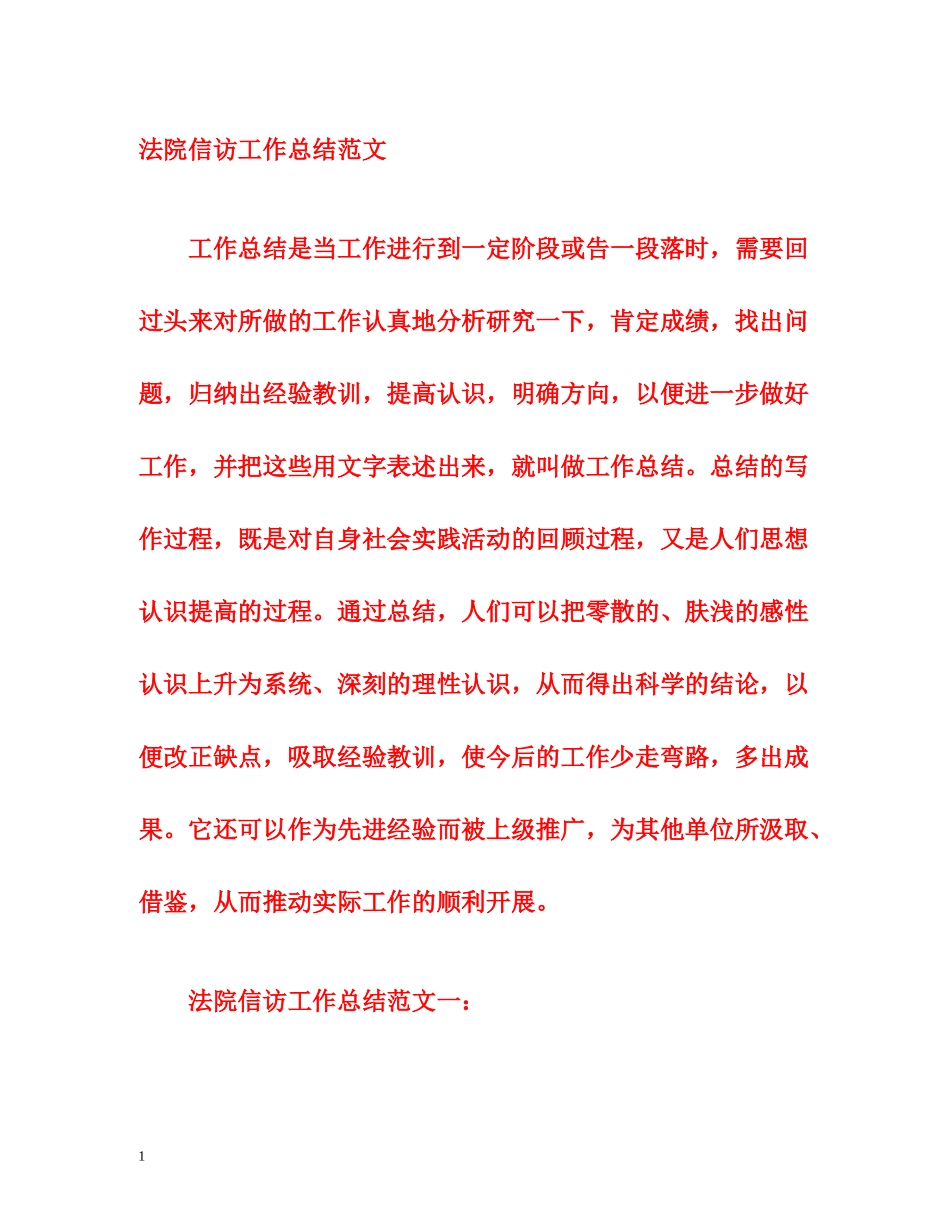 法院信访工作总结范文

工作总结是当工作进行到一定阶段或告一段落时，需要回过头来对所做的工作认真地分析研究一下，肯定成绩，找出问题，归纳出经验教训，提高认识，明确方向，以便进一步做好工作，并把这些用文字表述出来，就叫做工作总结。总结的写作过程，既是对自身社会实践活动的回顾过程，又是人们思想认识提高的过程。通过总结，人们可以把零散的、肤浅的感性认识上升为系统、深刻的理性认识，从而得出科学的结论，以便改正缺点，吸取经验教训，使今后的工作少走弯路，多出成果。它还可以作为先进经验而被上级推广，为其他单位所汲取、借鉴，从而推动实际工作的顺利开展。

法院信访工作总结范文一：

1